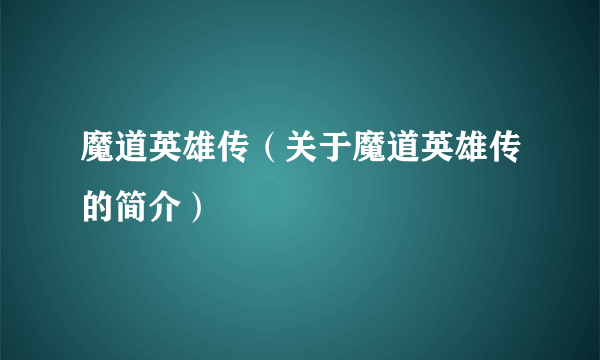 魔道英雄传（关于魔道英雄传的简介）